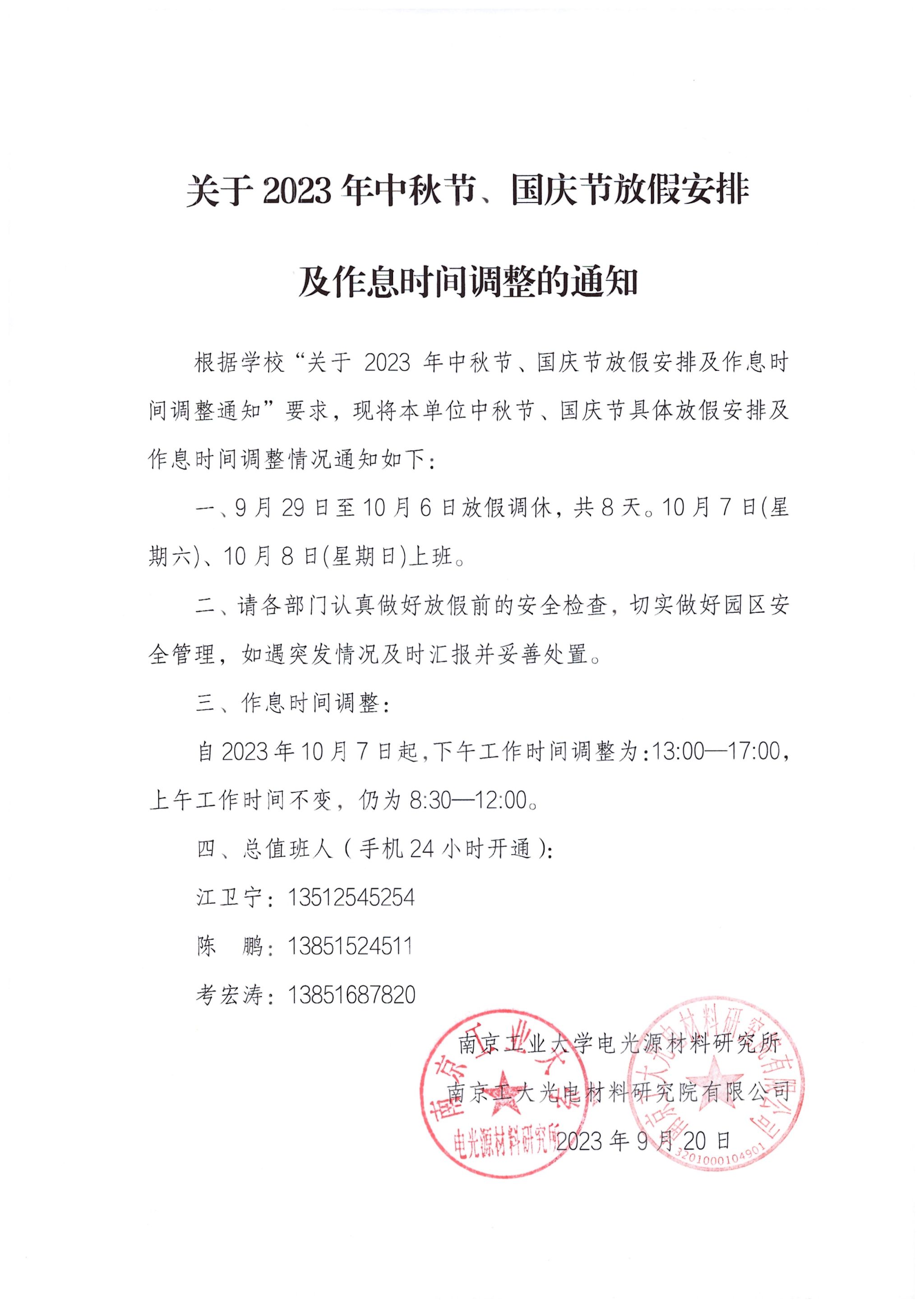 关于 2023 年中秋节、国庆节放假安排

及作息时间调整的通知

根据学校“关于 2023 年中秋节、国庆节放假安排及作息时间调整通知”要求，现将本单位中秋节、国庆节具体放假安排及作息时间调整情况通知如下：

一、9 月 29 日至 10 月 6 日放假调休，共 8 天。10 月 7 日(星期六)、10 月 8 日(星期日)上班。

二、请各部门认真做好放假前的安全检查，切实做好园区安全管理，如遇突发情况及时汇报并妥善处置。

三、作息时间调整：

自 2023 年 10 月 7 日起，下午工作时间调整为：13:00—17:00，上午工作时间不变，仍为 8:30—12:00。

四、总值班人（手机 24 小时开通）：

江卫宁：13512545254

陈　鹏：13851524511

考宏涛：13851687820

南京工业大学电光源材料研究所

南京工大光电材料研究院有限公司

2023 年 9 月 20 日

南京工业大学 电光源材料研究所

南京工大光电材料研究院有限公司 3201000104901